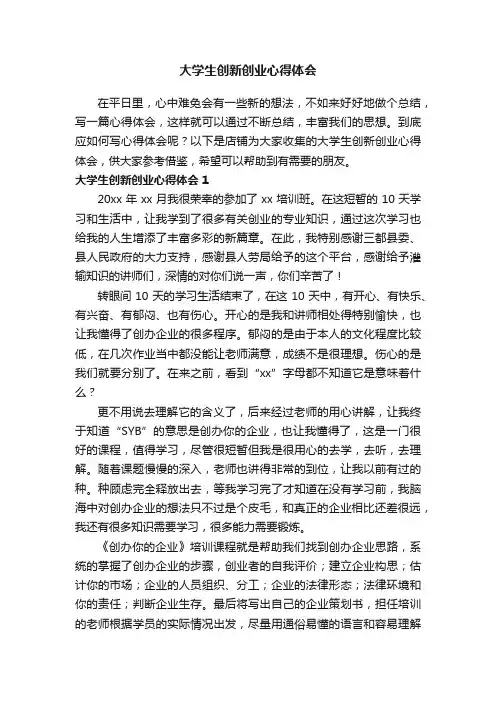 大学生创新创业心得体会

在平日里，心中难免会有一些新的想法，不如来好好地做个总结，写一篇心得体会，这样就可以通过不断总结，丰富我们的思想。到底应如何写心得体会呢？以下是店铺为大家收集的大学生创新创业心得体会，供大家参考借鉴，希望可以帮助到有需要的朋友。

大学生创新创业心得体会 1

20xx 年 xx 月我很荣幸的参加了 xx 培训班。在这短暂的 10 天学习和生活中，让我学到了很多有关创业的专业知识，通过这次学习也给我的人生增添了丰富多彩的新篇章。在此，我特别感谢三都县委、县人民政府的大力支持，感谢县人劳局给予的这个平台，感谢给予灌输知识的讲师们，深情的对你们说一声，你们辛苦了！

转眼间 10 天的学习生活结束了，在这 10 天中，有开心、有快乐、有兴奋、有郁闷、也有伤心。开心的是我和讲师相处得特别愉快，也让我懂得了创办企业的很多程序。郁闷的是由于本人的文化程度比较低，在几次作业当中都没能让老师满意，成绩不是很理想。伤心的是我们就要分别了。在来之前，看到“xx”字母都不知道它是意味着什么？

更不用说去理解它的含义了，后来经过老师的用心讲解，让我终于知道“SYB”的意思是创办你的企业，也让我懂得了，这是一门很好的课程，值得学习，尽管很短暂但我是很用心的去学，去听，去理解。随着课题慢慢的深入，老师也讲得非常的到位，让我以前有过的种。种顾虑完全释放出去，等我学习完了才知道在没有学习前，我脑海中对创办企业的想法只不过是个皮毛，和真正的企业相比还差很远，我还有很多知识需要学习，很多能力需要锻炼。

《创办你的企业》培训课程就是帮助我们找到创办企业思路，系统的掌握了创办企业的步骤，创业者的自我评价；建立企业构思；估计你的市场；企业的人员组织、分工；企业的法律形态；法律环境和你的责任；判断企业生存。最后将写出自己的企业策划书，担任培训的老师根据学员的实际情况出发，尽量用通俗易懂的语言和容易理解